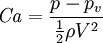 $Ca = \frac{p - p_v}{\frac{1}{2}\rho V^2}$